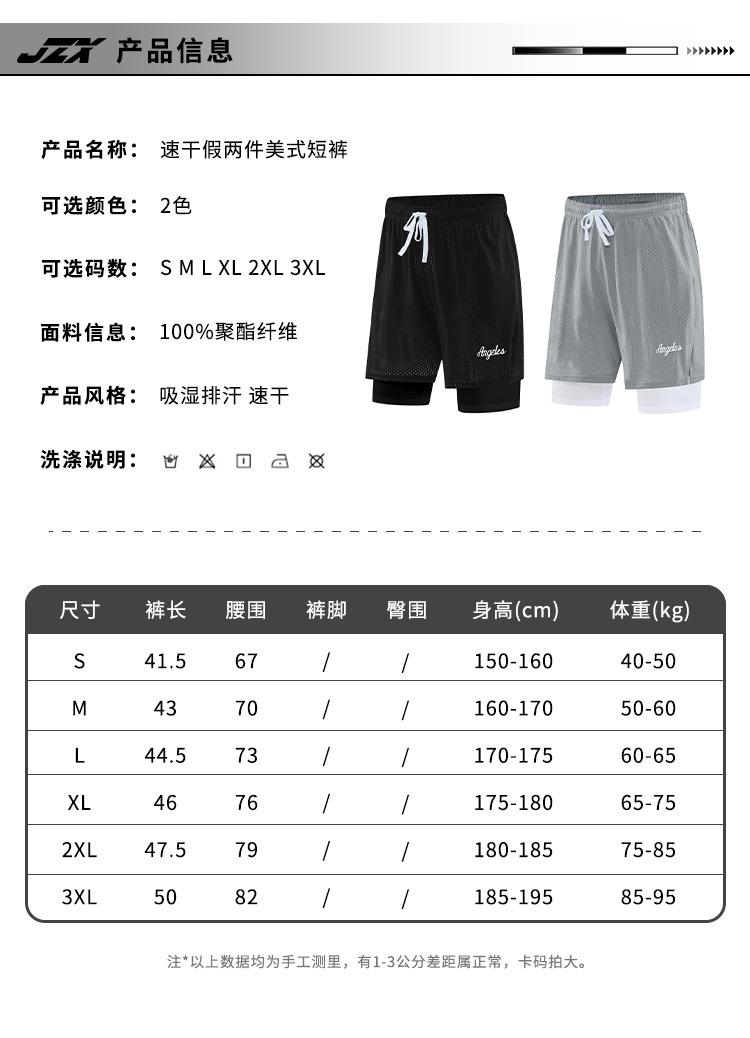 JZX 产品信息

产品名称： 速干假两件美式短裤

可选颜色： 2色

可选码数： S M L XL 2XL 3XL

面料信息： 100%聚酯纤维

产品风格： 吸湿排汗 速干

洗涤说明：

Angeles

Angeles

| 尺寸 | 裤长 | 腰围 | 裤脚 | 臀围 | 身高(cm) | 体重(kg) |
|---|---|---|---|---|---|---|
| S | 41.5 | 67 | / | / | 150-160 | 40-50 |
| M | 43 | 70 | / | / | 160-170 | 50-60 |
| L | 44.5 | 73 | / | / | 170-175 | 60-65 |
| XL | 46 | 76 | / | / | 175-180 | 65-75 |
| 2XL | 47.5 | 79 | / | / | 180-185 | 75-85 |
| 3XL | 50 | 82 | / | / | 185-195 | 85-95 |

注*以上数据均为手工测里，有1-3公分差距属正常，卡码拍大。